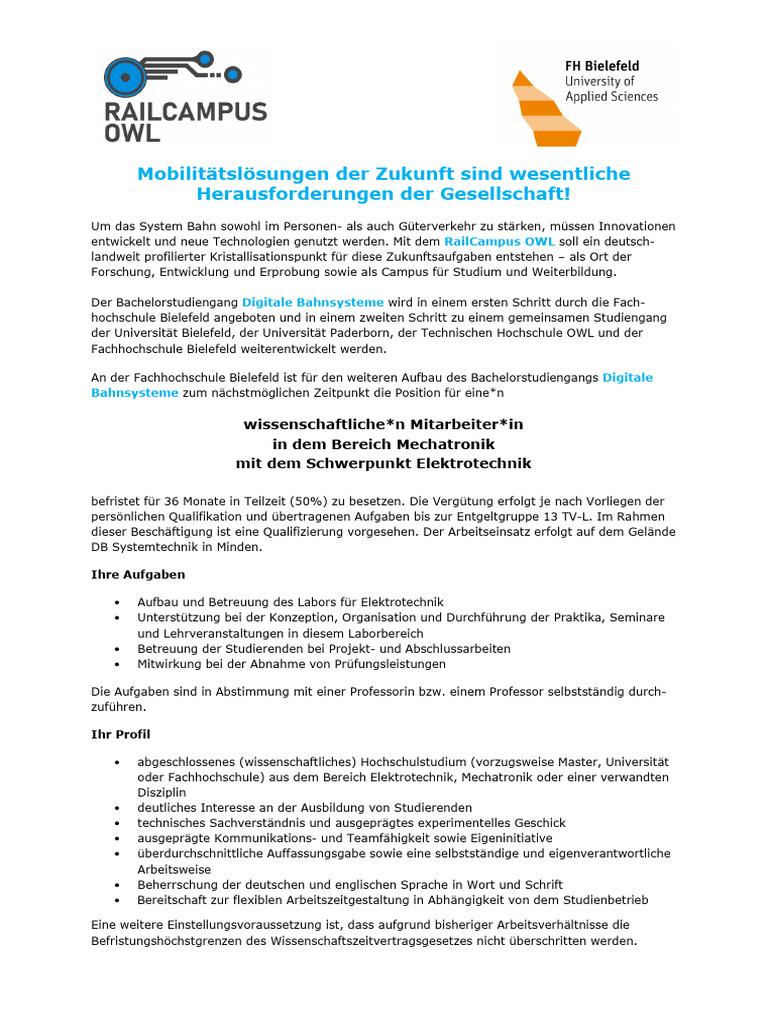 RAILCAMPUS OWL

FH Bielefeld
University of
Applied Sciences

Mobilitätslösungen der Zukunft sind wesentliche Herausforderungen der Gesellschaft!

Um das System Bahn sowohl im Personen- als auch Güterverkehr zu stärken, müssen Innovationen entwickelt und neue Technologien genutzt werden. Mit dem RailCampus OWL soll ein deutschlandweit profilierter Kristallisationspunkt für diese Zukunftsaufgaben entstehen – als Ort der Forschung, Entwicklung und Erprobung sowie als Campus für Studium und Weiterbildung.

Der Bachelorstudiengang Digitale Bahnsysteme wird in einem ersten Schritt durch die Fachhochschule Bielefeld angeboten und in einem zweiten Schritt zu einem gemeinsamen Studiengang der Universität Bielefeld, der Universität Paderborn, der Technischen Hochschule OWL und der Fachhochschule Bielefeld weiterentwickelt werden.

An der Fachhochschule Bielefeld ist für den weiteren Aufbau des Bachelorstudiengangs Digitale Bahnsysteme zum nächstmöglichen Zeitpunkt die Position für eine*n

wissenschaftliche*n Mitarbeiter*in
in dem Bereich Mechatronik
mit dem Schwerpunkt Elektrotechnik

befristet für 36 Monate in Teilzeit (50%) zu besetzen. Die Vergütung erfolgt je nach Vorliegen der persönlichen Qualifikation und übertragenen Aufgaben bis zur Entgeltgruppe 13 TV-L. Im Rahmen dieser Beschäftigung ist eine Qualifizierung vorgesehen. Der Arbeitseinsatz erfolgt auf dem Gelände DB Systemtechnik in Minden.

Ihre Aufgaben

• Aufbau und Betreuung des Labors für Elektrotechnik
• Unterstützung bei der Konzeption, Organisation und Durchführung der Praktika, Seminare und Lehrveranstaltungen in diesem Laborbereich
• Betreuung der Studierenden bei Projekt- und Abschlussarbeiten
• Mitwirkung bei der Abnahme von Prüfungsleistungen

Die Aufgaben sind in Abstimmung mit einer Professorin bzw. einem Professor selbstständig durchzuführen.

Ihr Profil

• abgeschlossenes (wissenschaftliches) Hochschulstudium (vorzugsweise Master, Universität oder Fachhochschule) aus dem Bereich Elektrotechnik, Mechatronik oder einer verwandten Disziplin
• deutliches Interesse an der Ausbildung von Studierenden
• technisches Sachverständnis und ausgeprägtes experimentelles Geschick
• ausgeprägte Kommunikations- und Teamfähigkeit sowie Eigeninitiative
• überdurchschnittliche Auffassungsgabe sowie eine selbstständige und eigenverantwortliche Arbeitsweise
• Beherrschung der deutschen und englischen Sprache in Wort und Schrift
• Bereitschaft zur flexiblen Arbeitszeitgestaltung in Abhängigkeit von dem Studienbetrieb

Eine weitere Einstellungsvoraussetzung ist, dass aufgrund bisheriger Arbeitsverhältnisse die Befristungshöchstgrenzen des Wissenschaftszeitvertragsgesetzes nicht überschritten werden.